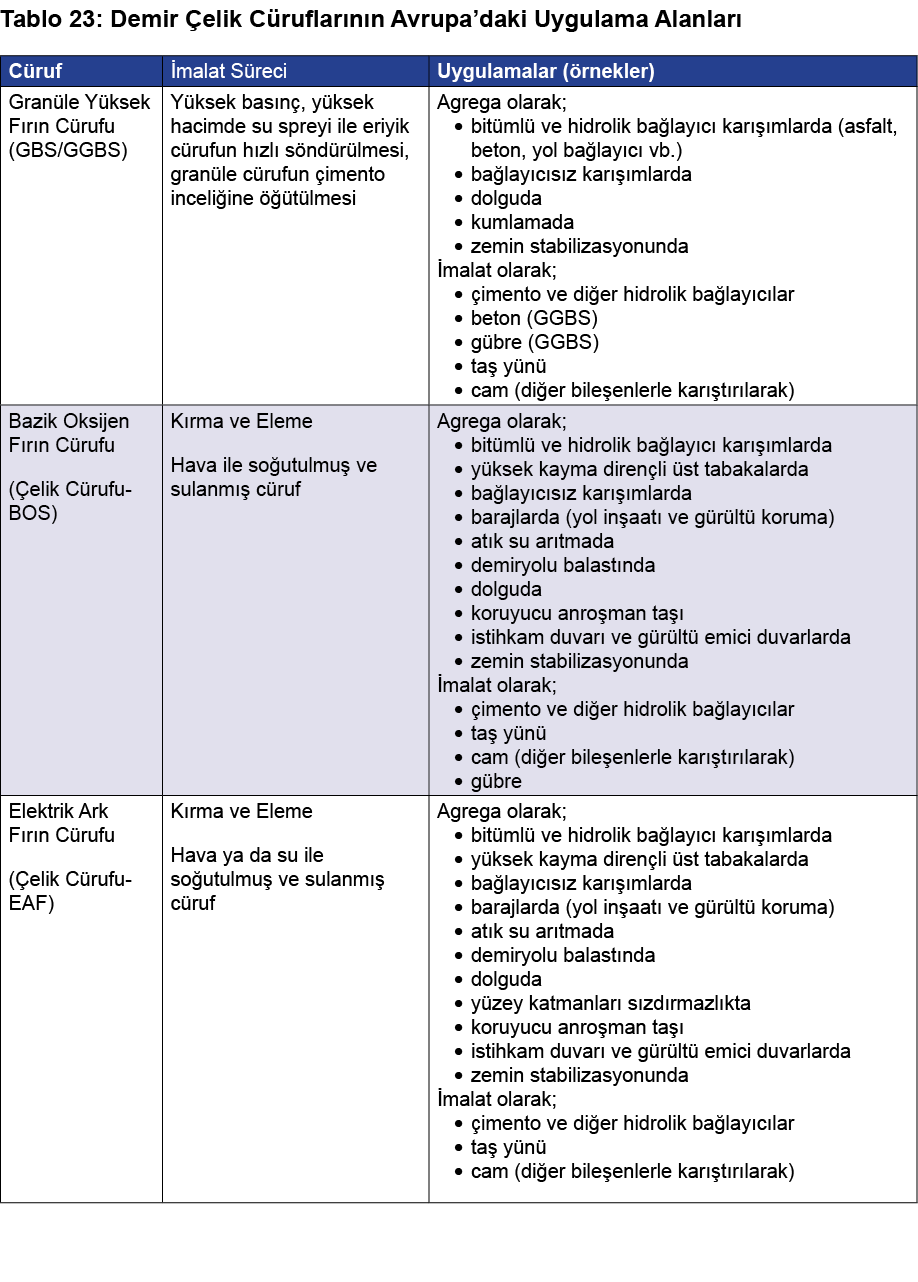 Tablo 23: Demir Çelik Cüruflarının Avrupa'daki Uygulama Alanları

| Cüruf | İmalat Süreci | Uygulamalar (örnekler) |
|---|---|---|
| Granüle Yüksek Fırın Cürufu (GBS/GGBS) | Yüksek basınç, yüksek hacimde su spreyi ile eriyik cürufun hızlı söndürülmesi, granüle cürufun çimento inceliğine öğütülmesi | Agrega olarak; • bitümlü ve hidrolik bağlayıcı karışımlarda (asfalt, beton, yol bağlayıcı vb.) • bağlayıcısız karışımlarda • dolguda • kumlamada • zemin stabilizasyonunda İmalat olarak; • çimento ve diğer hidrolik bağlayıcılar • beton (GGBS) • gübre (GGBS) • taş yünü • cam (diğer bileşenlerle karıştırılarak) |
| Bazik Oksijen Fırın Cürufu (Çelik Cürufu-BOS) | Kırma ve Eleme Hava ile soğutulmuş ve sulanmış cüruf | Agrega olarak; • bitümlü ve hidrolik bağlayıcı karışımlarda • yüksek kayma dirençli üst tabakalarda • bağlayıcısız karışımlarda • barajlarda (yol inşaatı ve gürültü koruma) • atık su arıtmada • demiryolu balastında • dolguda • koruyucu anroşman taşı • istihkam duvarı ve gürültü emici duvarlarda • zemin stabilizasyonunda İmalat olarak; • çimento ve diğer hidrolik bağlayıcılar • taş yünü • cam (diğer bileşenlerle karıştırılarak) • gübre |
| Elektrik Ark Fırın Cürufu (Çelik Cürufu-EAF) | Kırma ve Eleme Hava ya da su ile soğutulmuş ve sulanmış cüruf | Agrega olarak; • bitümlü ve hidrolik bağlayıcı karışımlarda • yüksek kayma dirençli üst tabakalarda • bağlayıcısız karışımlarda • barajlarda (yol inşaatı ve gürültü koruma) • atık su arıtmada • demiryolu balastında • dolguda • yüzey katmanları sızdırmazlıkta • koruyucu anroşman taşı • istihkam duvarı ve gürültü emici duvarlarda • zemin stabilizasyonunda İmalat olarak; • çimento ve diğer hidrolik bağlayıcılar • taş yünü • cam (diğer bileşenlerle karıştırılarak) |